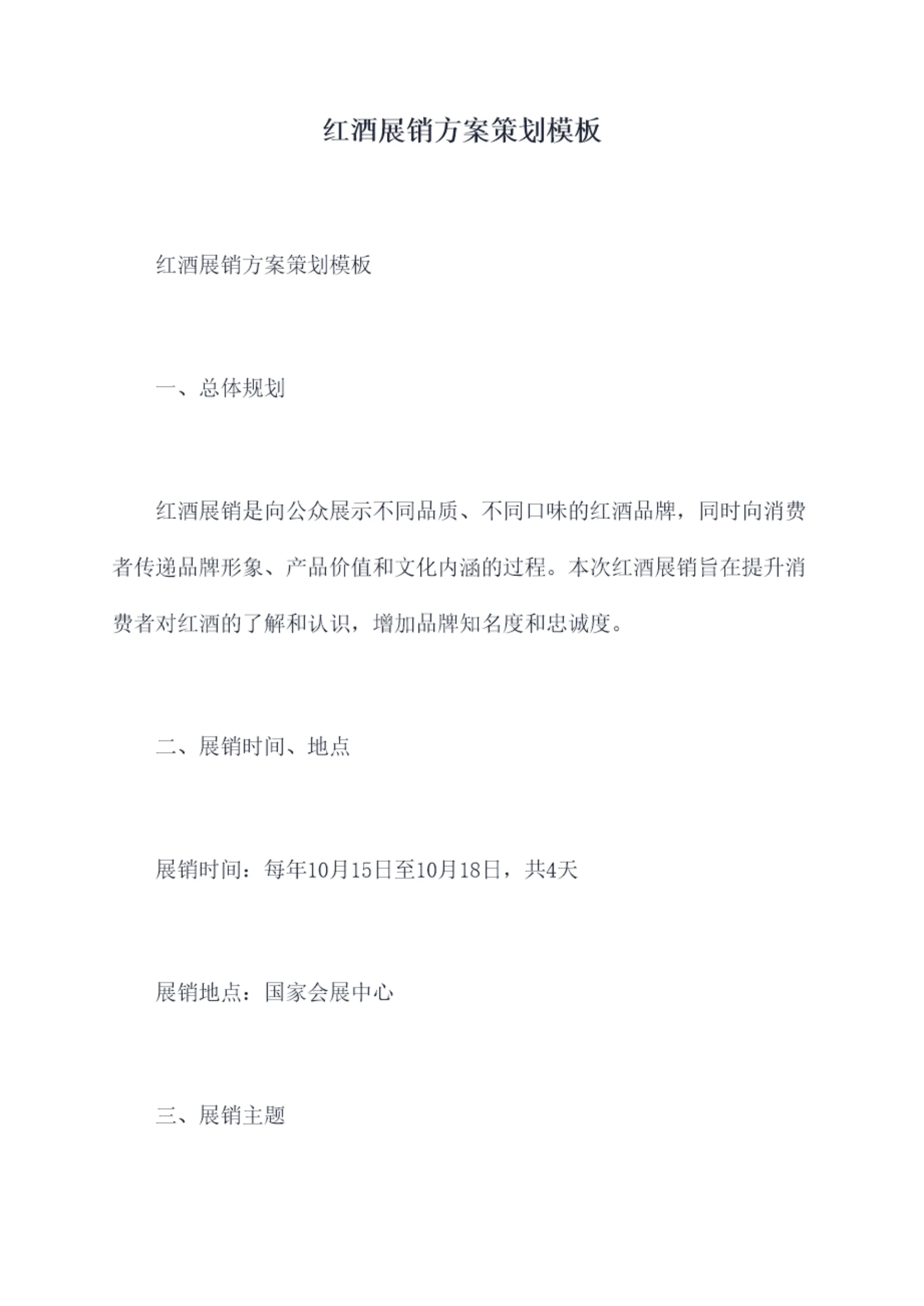 红酒展销方案策划模板

红酒展销方案策划模板

一、总体规划

红酒展销是向公众展示不同品质、不同口味的红酒品牌，同时向消费者传递品牌形象、产品价值和文化内涵的过程。本次红酒展销旨在提升消费者对红酒的了解和认识，增加品牌知名度和忠诚度。

二、展销时间、地点

展销时间：每年10月15日至10月18日，共4天

展销地点：国家会展中心

三、展销主题